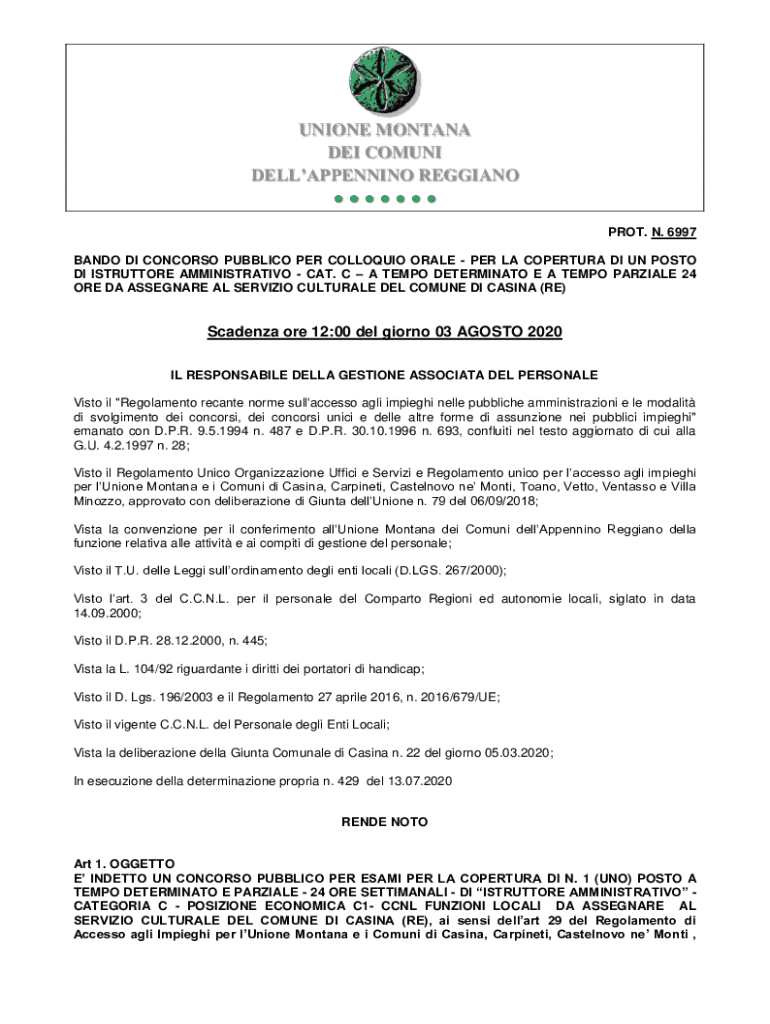 UNIONE MONTANA
DEI COMUNI
DELL'APPENNINO REGGIANO

PROT. N. 6997

BANDO DI CONCORSO PUBBLICO PER COLLOQUIO ORALE - PER LA COPERTURA DI UN POSTO DI ISTRUTTORE AMMINISTRATIVO - CAT. C – A TEMPO DETERMINATO E A TEMPO PARZIALE 24 ORE DA ASSEGNARE AL SERVIZIO CULTURALE DEL COMUNE DI CASINA (RE)

Scadenza ore 12:00 del giorno 03 AGOSTO 2020

IL RESPONSABILE DELLA GESTIONE ASSOCIATA DEL PERSONALE

Visto il "Regolamento recante norme sull'accesso agli impieghi nelle pubbliche amministrazioni e le modalità di svolgimento dei concorsi, dei concorsi unici e delle altre forme di assunzione nei pubblici impieghi" emanato con D.P.R. 9.5.1994 n. 487 e D.P.R. 30.10.1996 n. 693, confluiti nel testo aggiornato di cui alla G.U. 4.2.1997 n. 28;

Visto il Regolamento Unico Organizzazione Uffici e Servizi e Regolamento unico per l'accesso agli impieghi per l'Unione Montana e i Comuni di Casina, Carpineti, Castelnovo ne' Monti, Toano, Vetto, Ventasso e Villa Minozzo, approvato con deliberazione di Giunta dell'Unione n. 79 del 06/09/2018;

Vista la convenzione per il conferimento all'Unione Montana dei Comuni dell'Appennino Reggiano della funzione relativa alle attività e ai compiti di gestione del personale;

Visto il T.U. delle Leggi sull'ordinamento degli enti locali (D.LGS. 267/2000);

Visto l'art. 3 del C.C.N.L. per il personale del Comparto Regioni ed autonomie locali, siglato in data 14.09.2000;

Visto il D.P.R. 28.12.2000, n. 445;

Vista la L. 104/92 riguardante i diritti dei portatori di handicap;

Visto il D. Lgs. 196/2003 e il Regolamento 27 aprile 2016, n. 2016/679/UE;

Visto il vigente C.C.N.L. del Personale degli Enti Locali;

Vista la deliberazione della Giunta Comunale di Casina n. 22 del giorno 05.03.2020;

In esecuzione della determinazione propria n. 429 del 13.07.2020

RENDE NOTO

Art 1. OGGETTO
E' INDETTO UN CONCORSO PUBBLICO PER ESAMI PER LA COPERTURA DI N. 1 (UNO) POSTO A TEMPO DETERMINATO E PARZIALE - 24 ORE SETTIMANALI - DI "ISTRUTTORE AMMINISTRATIVO" - CATEGORIA C - POSIZIONE ECONOMICA C1- CCNL FUNZIONI LOCALI DA ASSEGNARE AL SERVIZIO CULTURALE DEL COMUNE DI CASINA (RE), ai sensi dell'art 29 del Regolamento di Accesso agli Impieghi per l'Unione Montana e i Comuni di Casina, Carpineti, Castelnovo ne' Monti ,